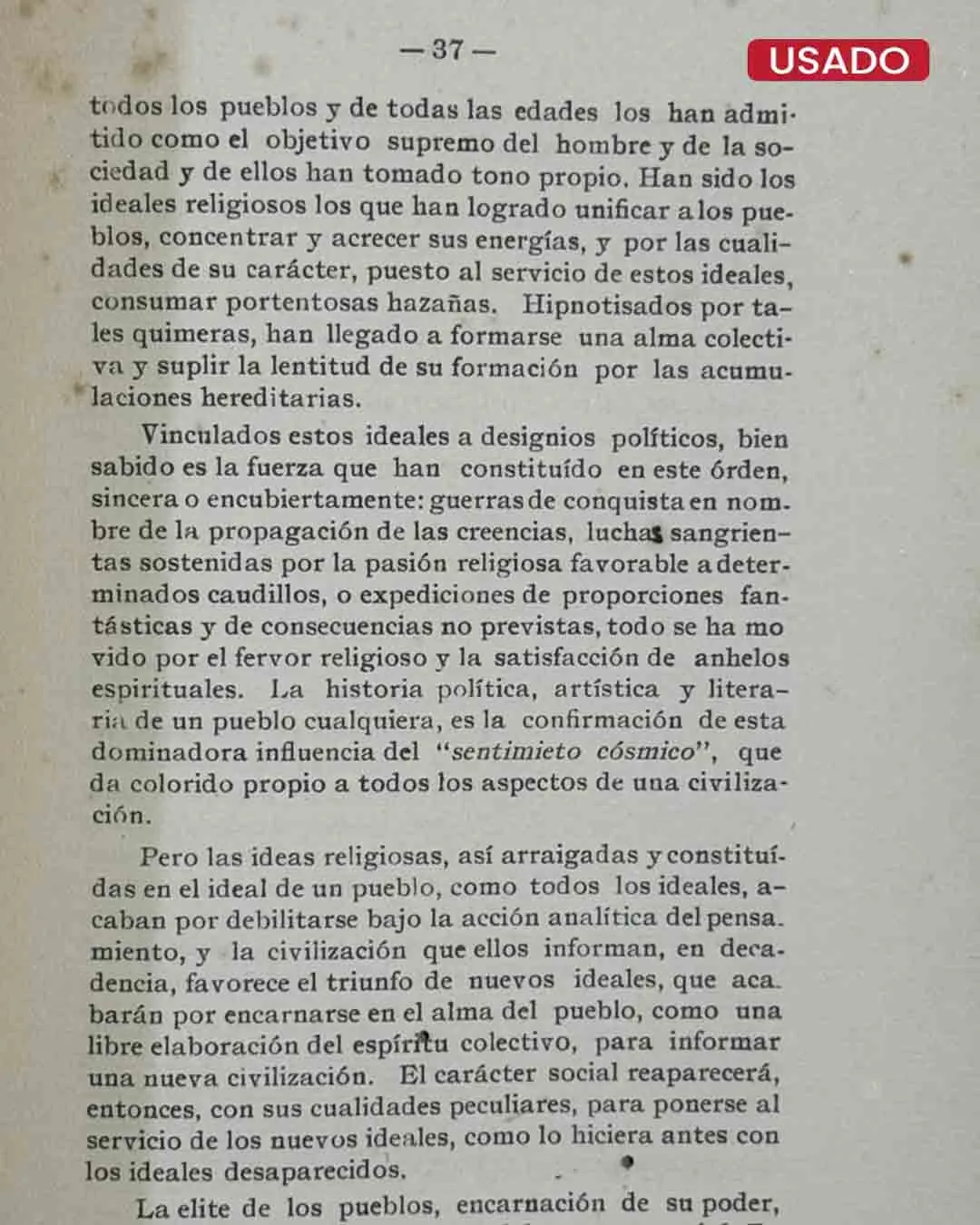 — 37 —

USADO

todos los pueblos y de todas las edades los han admitido como el objetivo supremo del hombre y de la sociedad y de ellos han tomado tono propio. Han sido los ideales religiosos los que han logrado unificar a los pueblos, concentrar y acrecer sus energías, y por las cualidades de su carácter, puesto al servicio de estos ideales, consumar portentosas hazañas. Hipnotisados por tales quimeras, han llegado a formarse una alma colectiva y suplir la lentitud de su formación por las acumulaciones hereditarias.

Vinculados estos ideales a designios políticos, bien sabido es la fuerza que han constituído en este órden, sincera o encubiertamente: guerras de conquista en nombre de la propagación de las creencias, luchas sangrientas sostenidas por la pasión religiosa favorable a determinados caudillos, o expediciones de proporciones fantásticas y de consecuencias no previstas, todo se ha movido por el fervor religioso y la satisfacción de anhelos espirituales. La historia política, artística y literaria de un pueblo cualquiera, es la confirmación de esta dominadora influencia del "sentimieto cósmico", que da colorido propio a todos los aspectos de una civilización.

Pero las ideas religiosas, así arraigadas y constituídas en el ideal de un pueblo, como todos los ideales, acaban por debilitarse bajo la acción analítica del pensamiento, y la civilización que ellos informan, en decadencia, favorece el triunfo de nuevos ideales, que acabarán por encarnarse en el alma del pueblo, como una libre elaboración del espíritu colectivo, para informar una nueva civilización. El carácter social reaparecerá, entonces, con sus cualidades peculiares, para ponerse al servicio de los nuevos ideales, como lo hiciera antes con los ideales desaparecidos.

La elite de los pueblos, encarnación de su poder,